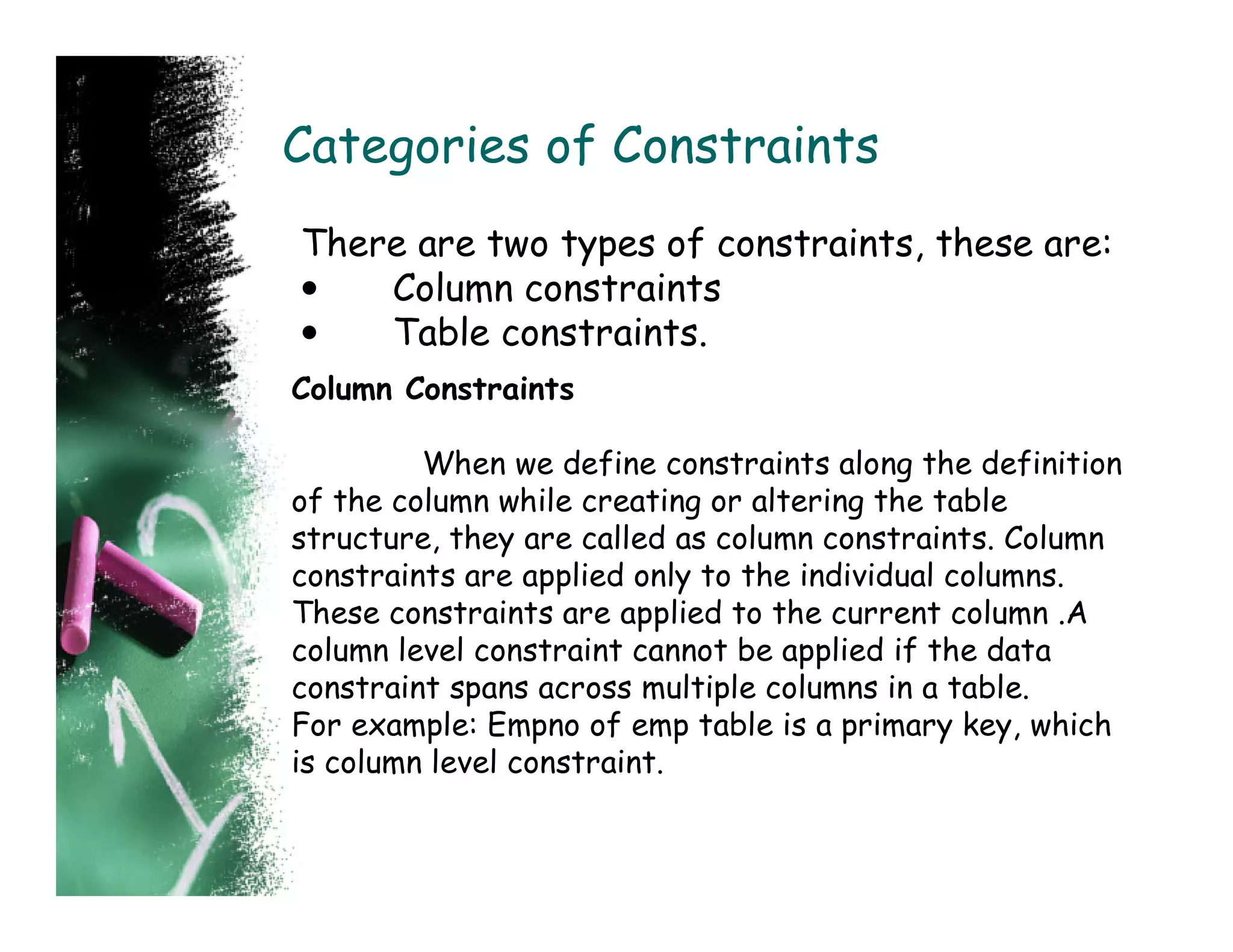 Categories of Constraints

There are two types of constraints, these are:
• Column constraints
• Table constraints.

Column Constraints

When we define constraints along the definition of the column while creating or altering the table structure, they are called as column constraints. Column constraints are applied only to the individual columns. These constraints are applied to the current column .A column level constraint cannot be applied if the data constraint spans across multiple columns in a table.
For example: Empno of emp table is a primary key, which is column level constraint.